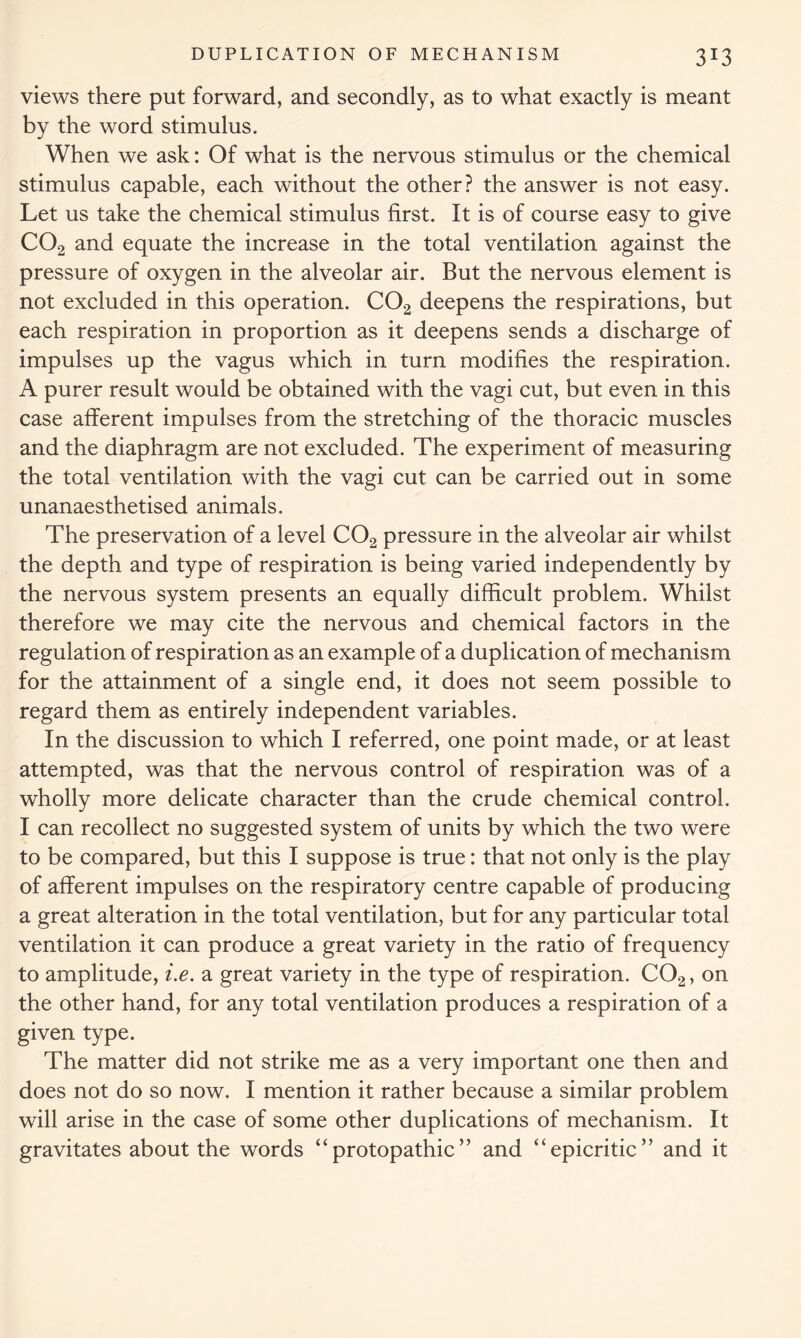 DUPLICATION OF MECHANISM 313

views there put forward, and secondly, as to what exactly is meant by the word stimulus.

When we ask: Of what is the nervous stimulus or the chemical stimulus capable, each without the other? the answer is not easy. Let us take the chemical stimulus first. It is of course easy to give $CO_2$ and equate the increase in the total ventilation against the pressure of oxygen in the alveolar air. But the nervous element is not excluded in this operation. $CO_2$ deepens the respirations, but each respiration in proportion as it deepens sends a discharge of impulses up the vagus which in turn modifies the respiration. A purer result would be obtained with the vagi cut, but even in this case afferent impulses from the stretching of the thoracic muscles and the diaphragm are not excluded. The experiment of measuring the total ventilation with the vagi cut can be carried out in some unanaesthetised animals.

The preservation of a level $CO_2$ pressure in the alveolar air whilst the depth and type of respiration is being varied independently by the nervous system presents an equally difficult problem. Whilst therefore we may cite the nervous and chemical factors in the regulation of respiration as an example of a duplication of mechanism for the attainment of a single end, it does not seem possible to regard them as entirely independent variables.

In the discussion to which I referred, one point made, or at least attempted, was that the nervous control of respiration was of a wholly more delicate character than the crude chemical control. I can recollect no suggested system of units by which the two were to be compared, but this I suppose is true: that not only is the play of afferent impulses on the respiratory centre capable of producing a great alteration in the total ventilation, but for any particular total ventilation it can produce a great variety in the ratio of frequency to amplitude, i.e. a great variety in the type of respiration. $CO_2$, on the other hand, for any total ventilation produces a respiration of a given type.

The matter did not strike me as a very important one then and does not do so now. I mention it rather because a similar problem will arise in the case of some other duplications of mechanism. It gravitates about the words "protopathic" and "epicritic" and it